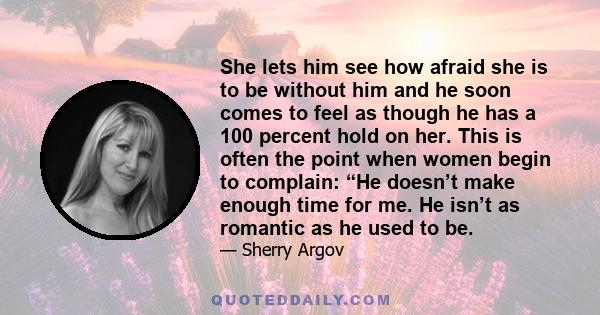 She lets him see how afraid she is to be without him and he soon comes to feel as though he has a 100 percent hold on her. This is often the point when women begin to complain: “He doesn’t make enough time for me. He isn’t as romantic as he used to be.

— Sherry Argov

QUOTEDDAILY.COM